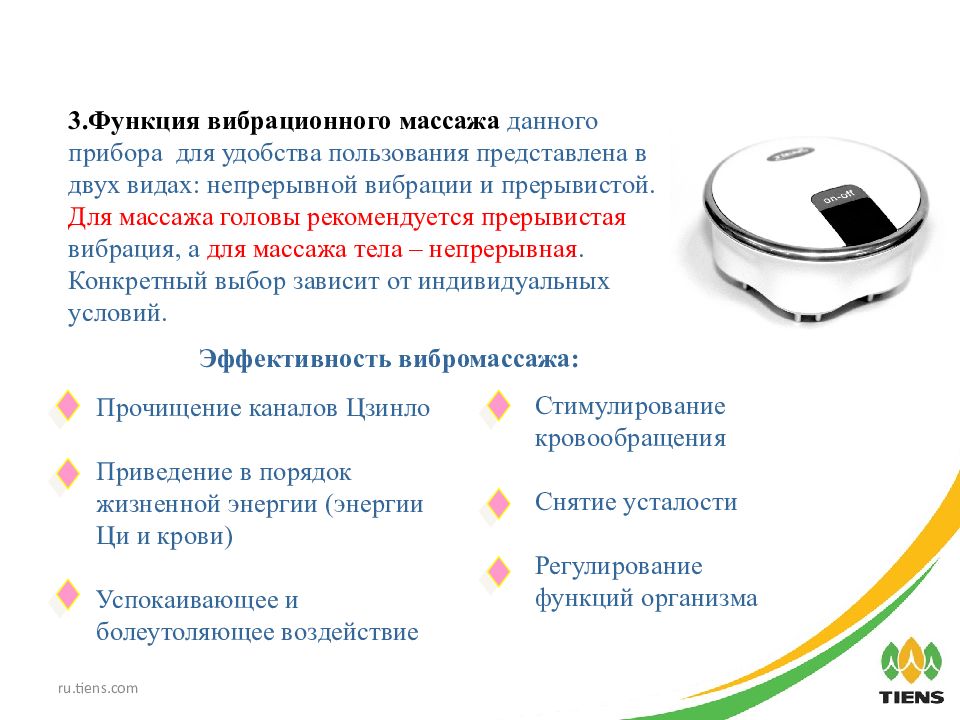 3.Функция вибрационного массажа данного прибора для удобства пользования представлена в двух видах: непрерывной вибрации и прерывистой. Для массажа головы рекомендуется прерывистая вибрация, а для массажа тела – непрерывная. Конкретный выбор зависит от индивидуальных условий.

on-off

Эффективность вибромассажа:

Прочищение каналов Цзинло

Приведение в порядок жизненной энергии (энергии Ци и крови)

Успокаивающее и болеутоляющее воздействие

Стимулирование кровообращения

Снятие усталости

Регулирование функций организма

ru.tiens.com

TIENS